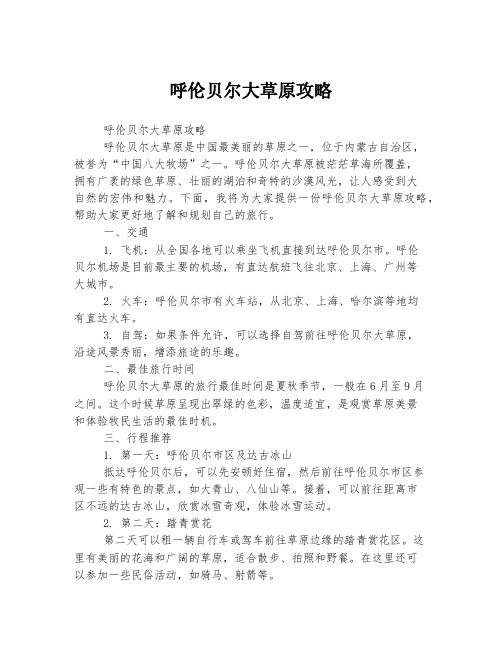 呼伦贝尔大草原攻略

呼伦贝尔大草原攻略

呼伦贝尔大草原是中国最美丽的草原之一，位于内蒙古自治区，被誉为“中国八大牧场”之一。呼伦贝尔大草原被茫茫草海所覆盖，拥有广袤的绿色草原、壮丽的湖泊和奇特的沙漠风光，让人感受到大自然的宏伟和魅力。下面，我将为大家提供一份呼伦贝尔大草原攻略，帮助大家更好地了解和规划自己的旅行。

一、交通

1. 飞机：从全国各地可以乘坐飞机直接到达呼伦贝尔市。呼伦贝尔机场是目前最主要的机场，有直达航班飞往北京、上海、广州等大城市。

2. 火车：呼伦贝尔市有火车站，从北京、上海、哈尔滨等地均有直达火车。

3. 自驾：如果条件允许，可以选择自驾前往呼伦贝尔大草原，沿途风景秀丽，增添旅途的乐趣。

二、最佳旅行时间

呼伦贝尔大草原的旅行最佳时间是夏秋季节，一般在6月至9月之间。这个时候草原呈现出翠绿的色彩，温度适宜，是观赏草原美景和体验牧民生活的最佳时机。

三、行程推荐

1. 第一天：呼伦贝尔市区及达古冰山

抵达呼伦贝尔后，可以先安顿好住宿，然后前往呼伦贝尔市区参观一些有特色的景点，如大青山、八仙山等。接着，可以前往距离市区不远的达古冰山，欣赏冰雪奇观，体验冰雪运动。

2. 第二天：踏青赏花

第二天可以租一辆自行车或驾车前往草原边缘的踏青赏花区。这里有美丽的花海和广阔的草原，适合散步、拍照和野餐。在这里还可以参加一些民俗活动，如骑马、射箭等。